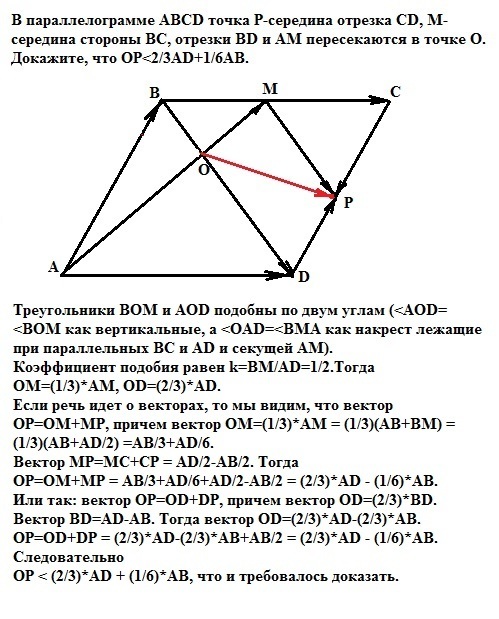 В параллелограмме ABCD точка P-середина отрезка CD, M-середина стороны BC, отрезки BD и AM пересекаются в точке O. Докажите, что OP<2/3AD+1/6AB.

B
M
C
O
P
A
D

Треугольники BOM и AOD подобны по двум углам (<AOD=<BOM как вертикальные, а <OAD=<BMA как накрест лежащие при параллельных BC и AD и секущей AM).
Коэффициент подобия равен k=BM/AD=1/2.Тогда OM=(1/3)*AM, OD=(2/3)*AD.
Если речь идет о векторах, то мы видим, что вектор OP=OM+MP, причем вектор OM=(1/3)*AM = (1/3)(AB+BM) = (1/3)(AB+AD/2) =AB/3+AD/6.
Вектор MP=MC+CP = AD/2-AB/2. Тогда
OP=OM+MP = AB/3+AD/6+AD/2-AB/2 = (2/3)*AD - (1/6)*AB.
Или так: вектор OP=OD+DP, причем вектор OD=(2/3)*BD.
Вектор BD=AD-AB. Тогда вектор OD=(2/3)*AD-(2/3)*AB.
OP=OD+DP = (2/3)*AD-(2/3)*AB+AB/2 = (2/3)*AD - (1/6)*AB.
Следовательно
OP < (2/3)*AD + (1/6)*AB, что и требовалось доказать.